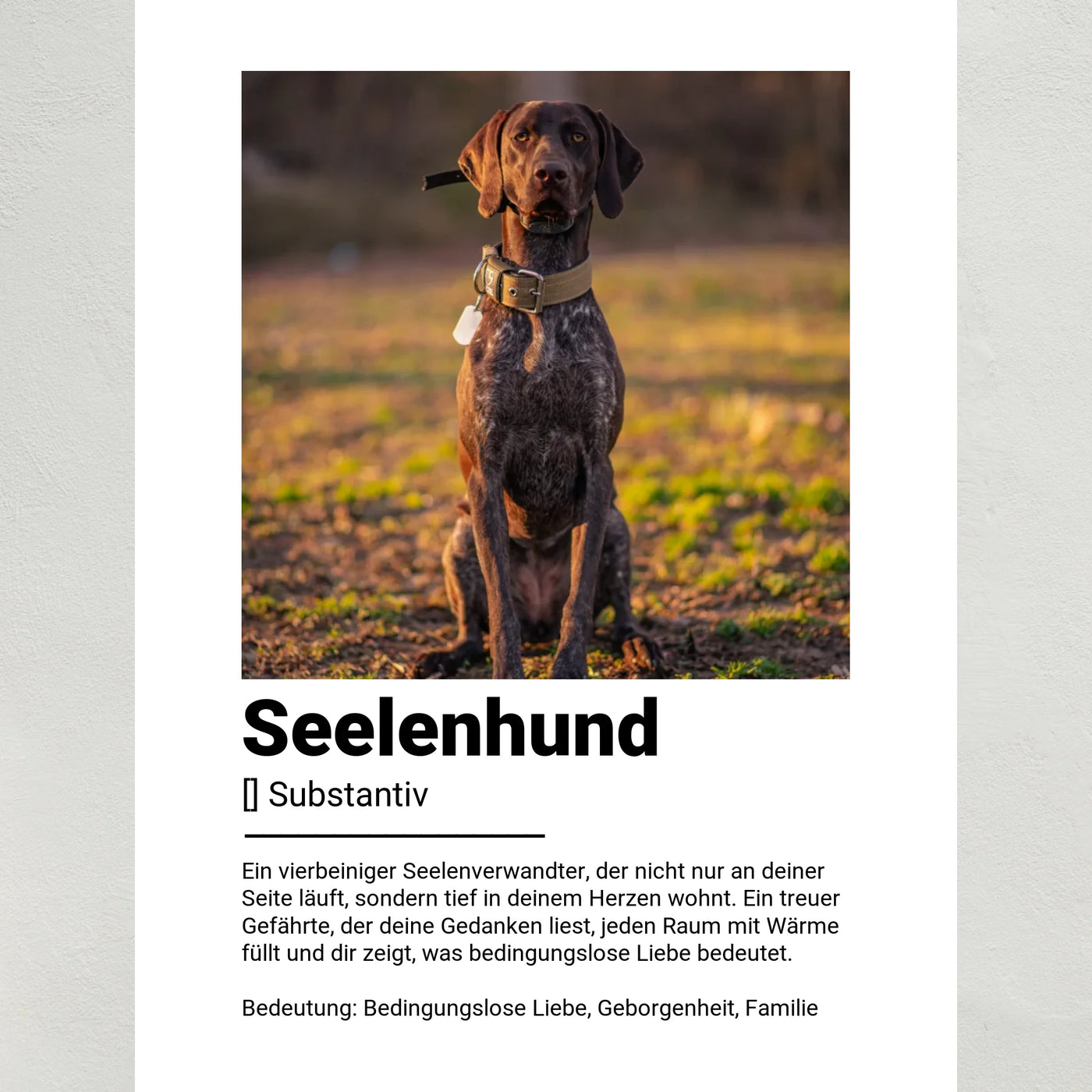 Seelenhund

[] Substantiv

Ein vierbeiniger Seelenverwandter, der nicht nur an deiner Seite läuft, sondern tief in deinem Herzen wohnt. Ein treuer Gefährte, der deine Gedanken liest, jeden Raum mit Wärme füllt und dir zeigt, was bedingungslose Liebe bedeutet.

Bedeutung: Bedingungslose Liebe, Geborgenheit, Familie